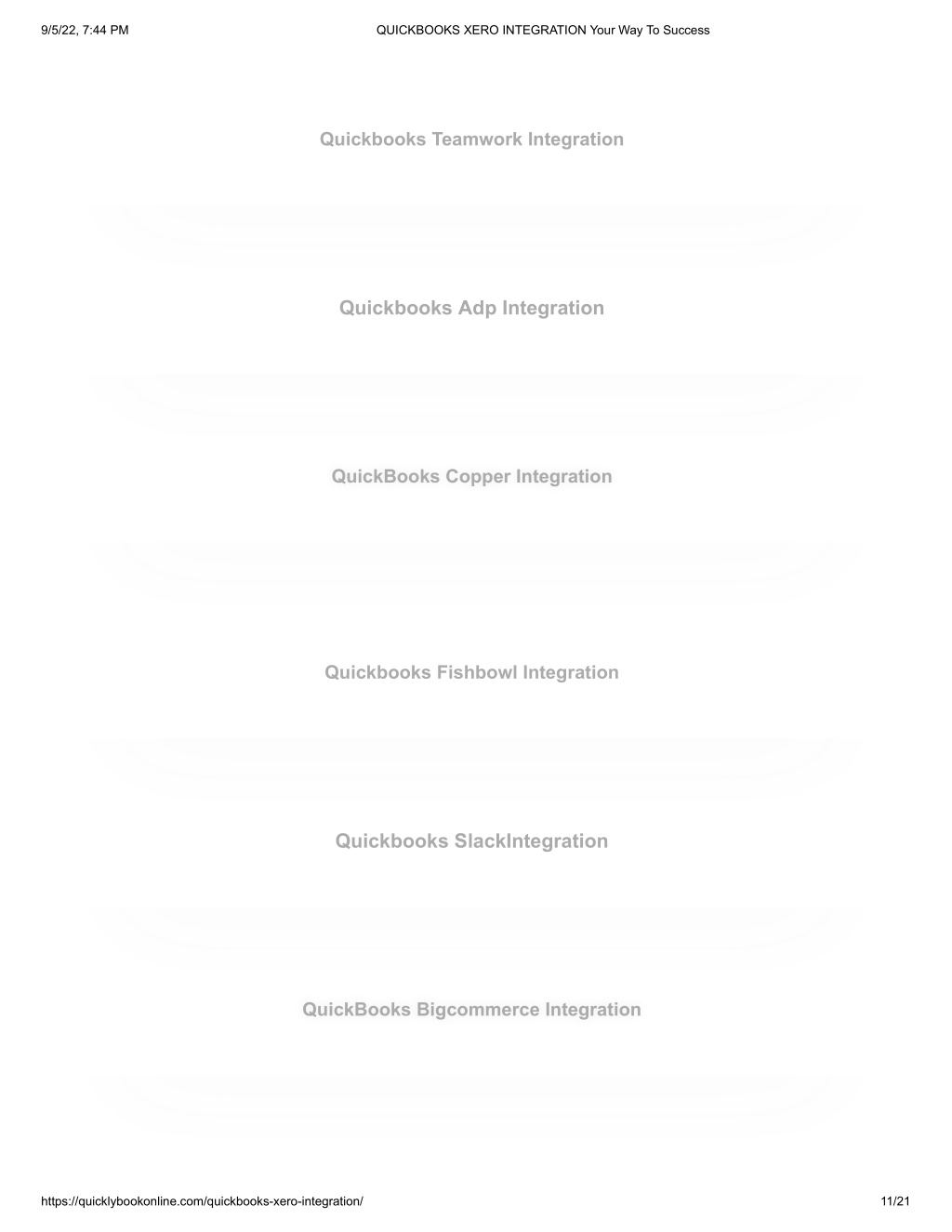 9/5/22, 7:44 PM QUICKBOOKS XERO INTEGRATION Your Way To Success

Quickbooks Teamwork Integration

Quickbooks Adp Integration

QuickBooks Copper Integration

Quickbooks Fishbowl Integration

Quickbooks SlackIntegration

QuickBooks Bigcommerce Integration

https://quicklybookonline.com/quickbooks-xero-integration/ 11/21